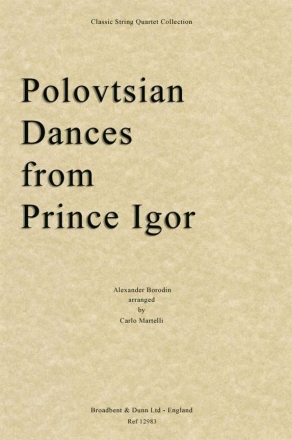 Classic String Quartet Collection

Polovtsian Dances from Prince Igor

Alexander Borodin
arranged
by
Carlo Martelli

Broadbent & Dunn Ltd - England
Ref 12983